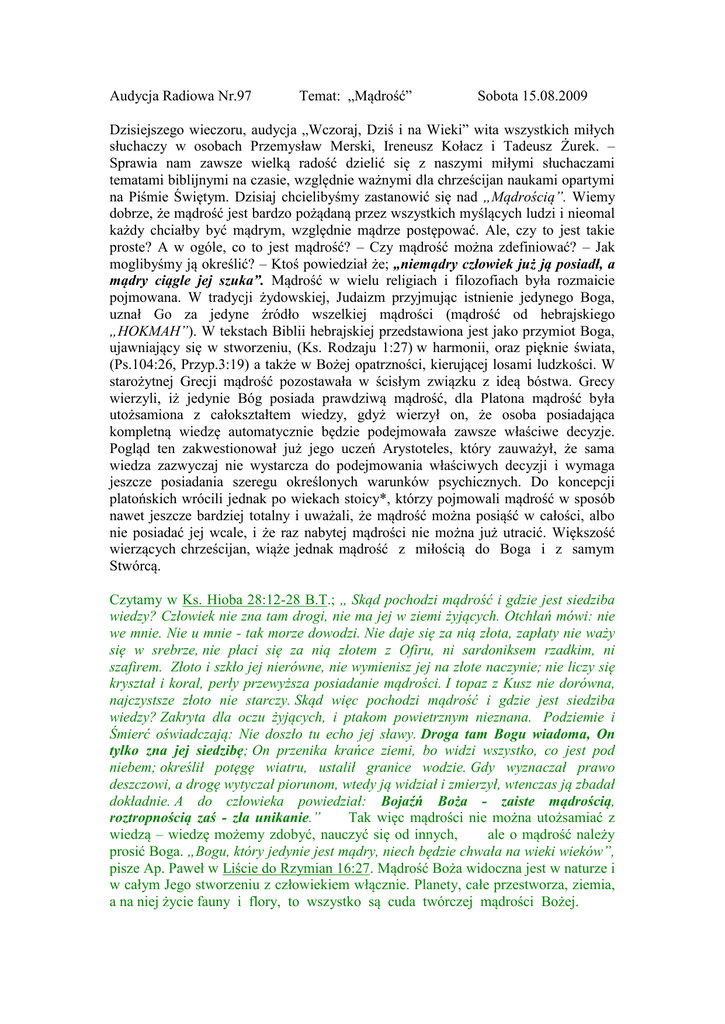 Audycja Radiowa Nr.97 Temat: „Mądrość” Sobota 15.08.2009

Dzisiejszego wieczoru, audycja „Wczoraj, Dziś i na Wieki” wita wszystkich miłych słuchaczy w osobach Przemysław Merski, Ireneusz Kołacz i Tadeusz Żurek. – Sprawia nam zawsze wielką radość dzielić się z naszymi miłymi słuchaczami tematami biblijnymi na czasie, względnie ważnymi dla chrześcijan naukami opartymi na Piśmie Świętym. Dzisiaj chcielibyśmy zastanowić się nad „Mądrością”. Wiemy dobrze, że mądrość jest bardzo pożądaną przez wszystkich myślących ludzi i nieomal każdy chciałby być mądrym, względnie mądrze postępować. Ale, czy to jest takie proste? A w ogóle, co to jest mądrość? – Czy mądrość można zdefiniować? – Jak moglibyśmy ją określić? – Ktoś powiedział że; „niemądry człowiek już ją posiadł, a mądry ciągle jej szuka”. Mądrość w wielu religiach i filozofiach była rozmaicie pojmowana. W tradycji żydowskiej, Judaizm przyjmując istnienie jedynego Boga, uznał Go za jedyne źródło wszelkiej mądrości (mądrość od hebrajskiego „HOKMAH”). W tekstach Biblii hebrajskiej przedstawiona jest jako przymiot Boga, ujawniający się w stworzeniu, (Ks. Rodzaju 1:27) w harmonii, oraz pięknie świata, (Ps.104:26, Przyp.3:19) a także w Bożej opatrzności, kierującej losami ludzkości. W starożytnej Grecji mądrość pozostawała w ścisłym związku z ideą bóstwa. Grecy wierzyli, iż jedynie Bóg posiada prawdziwą mądrość, dla Platona mądrość była utożsamiona z całokształtem wiedzy, gdyż wierzył on, że osoba posiadająca kompletną wiedzę automatycznie będzie podejmowała zawsze właściwe decyzje. Pogląd ten zakwestionował już jego uczeń Arystoteles, który zauważył, że sama wiedza zazwyczaj nie wystarcza do podejmowania właściwych decyzji i wymaga jeszcze posiadania szeregu określonych warunków psychicznych. Do koncepcji platońskich wrócili jednak po wiekach stoicy*, którzy pojmowali mądrość w sposób nawet jeszcze bardziej totalny i uważali, że mądrość można posiąść w całości, albo nie posiadać jej wcale, i że raz nabytej mądrości nie można już utracić. Większość wierzących chrześcijan, wiąże jednak mądrość z miłością do Boga i z samym Stwórcą.

Czytamy w Ks. Hioba 28:12-28 B.T.; „ Skąd pochodzi mądrość i gdzie jest siedziba wiedzy? Człowiek nie zna tam drogi, nie ma jej w ziemi żyjących. Otchłań mówi: nie we mnie. Nie u mnie - tak morze dowodzi. Nie daje się za nią złota, zapłaty nie waży się w srebrze, nie płaci się za nią złotem z Ofiru, ni sardoniksem rzadkim, ni szafirem. Złoto i szkło jej nierówne, nie wymienisz jej na złote naczynie; nie liczy się kryształ i koral, perły przewyższa posiadanie mądrości. I topaz z Kusz nie dorówna, najczystsze złoto nie starczy. Skąd więc pochodzi mądrość i gdzie jest siedziba wiedzy? Zakryta dla oczu żyjących, i ptakom powietrznym nieznana. Podziemie i Śmierć oświadczają: Nie doszło tu echo jej sławy. Droga tam Bogu wiadoma, On tylko zna jej siedzibę; On przenika krańce ziemi, bo widzi wszystko, co jest pod niebem; określił potęgę wiatru, ustalił granice wodzie. Gdy wyznaczał prawo deszczowi, a drogę wytyczał piorunom, wtedy ją widział i zmierzył, wtenczas ją zbadał dokładnie. A do człowieka powiedział: Bojaźń Boża - zaiste mądrością, roztropnością zaś - zła unikanie.” Tak więc mądrości nie można utożsamiać z wiedzą – wiedzę możemy zdobyć, nauczyć się od innych, ale o mądrość należy prosić Boga. „Bogu, który jedynie jest mądry, niech będzie chwała na wieki wieków”, pisze Ap. Paweł w Liście do Rzymian 16:27. Mądrość Boża widoczna jest w naturze i w całym Jego stworzeniu z człowiekiem włącznie. Planety, całe przestworza, ziemia, a na niej życie fauny i flory, to wszystko są cuda twórczej mądrości Bożej.